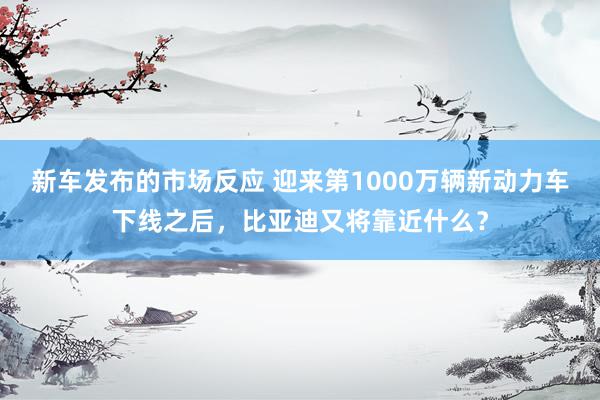 新车发布的市场反应 迎来第1000万辆新动力车下线之后，比亚迪又将靠近什么？